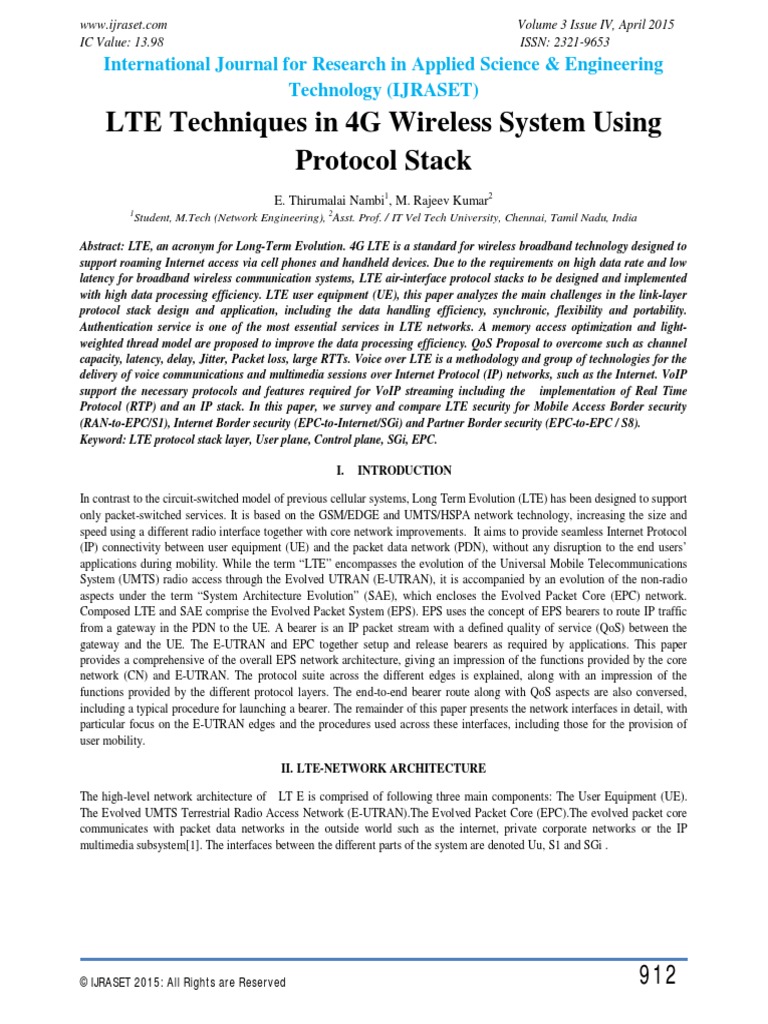 www.ijraset.com
IC Value: 13.98

Volume 3 Issue IV, April 2015
ISSN: 2321-9653

International Journal for Research in Applied Science & Engineering Technology (IJRASET)

LTE Techniques in 4G Wireless System Using Protocol Stack

E. Thirumalai Nambi$^1$, M. Rajeev Kumar$^2$

$^1$Student, M.Tech (Network Engineering), $^2$Asst. Prof. / IT Vel Tech University, Chennai, Tamil Nadu, India

Abstract: LTE, an acronym for Long-Term Evolution. 4G LTE is a standard for wireless broadband technology designed to support roaming Internet access via cell phones and handheld devices. Due to the requirements on high data rate and low latency for broadband wireless communication systems, LTE air-interface protocol stacks to be designed and implemented with high data processing efficiency. LTE user equipment (UE), this paper analyzes the main challenges in the link-layer protocol stack design and application, including the data handling efficiency, synchronic, flexibility and portability. Authentication service is one of the most essential services in LTE networks. A memory access optimization and light-weighted thread model are proposed to improve the data processing efficiency. QoS Proposal to overcome such as channel capacity, latency, delay, Jitter, Packet loss, large RTTs. Voice over LTE is a methodology and group of technologies for the delivery of voice communications and multimedia sessions over Internet Protocol (IP) networks, such as the Internet. VoIP support the necessary protocols and features required for VoIP streaming including the implementation of Real Time Protocol (RTP) and an IP stack. In this paper, we survey and compare LTE security for Mobile Access Border security (RAN-to-EPC/S1), Internet Border security (EPC-to-Internet/SGi) and Partner Border security (EPC-to-EPC / S8).
Keyword: LTE protocol stack layer, User plane, Control plane, SGi, EPC.

I. INTRODUCTION

In contrast to the circuit-switched model of previous cellular systems, Long Term Evolution (LTE) has been designed to support only packet-switched services. It is based on the GSM/EDGE and UMTS/HSPA network technology, increasing the size and speed using a different radio interface together with core network improvements. It aims to provide seamless Internet Protocol (IP) connectivity between user equipment (UE) and the packet data network (PDN), without any disruption to the end users' applications during mobility. While the term "LTE" encompasses the evolution of the Universal Mobile Telecommunications System (UMTS) radio access through the Evolved UTRAN (E-UTRAN), it is accompanied by an evolution of the non-radio aspects under the term "System Architecture Evolution" (SAE), which encloses the Evolved Packet Core (EPC) network. Composed LTE and SAE comprise the Evolved Packet System (EPS). EPS uses the concept of EPS bearers to route IP traffic from a gateway in the PDN to the UE. A bearer is an IP packet stream with a defined quality of service (QoS) between the gateway and the UE. The E-UTRAN and EPC together setup and release bearers as required by applications. This paper provides a comprehensive of the overall EPS network architecture, giving an impression of the functions provided by the core network (CN) and E-UTRAN. The protocol suite across the different edges is explained, along with an impression of the functions provided by the different protocol layers. The end-to-end bearer route along with QoS aspects are also conversed, including a typical procedure for launching a bearer. The remainder of this paper presents the network interfaces in detail, with particular focus on the E-UTRAN edges and the procedures used across these interfaces, including those for the provision of user mobility.

II. LTE-NETWORK ARCHITECTURE

The high-level network architecture of LT E is comprised of following three main components: The User Equipment (UE). The Evolved UMTS Terrestrial Radio Access Network (E-UTRAN).The Evolved Packet Core (EPC).The evolved packet core communicates with packet data networks in the outside world such as the internet, private corporate networks or the IP multimedia subsystem[1]. The interfaces between the different parts of the system are denoted Uu, S1 and SGi .

© IJRASET 2015: All Rights are Reserved

912